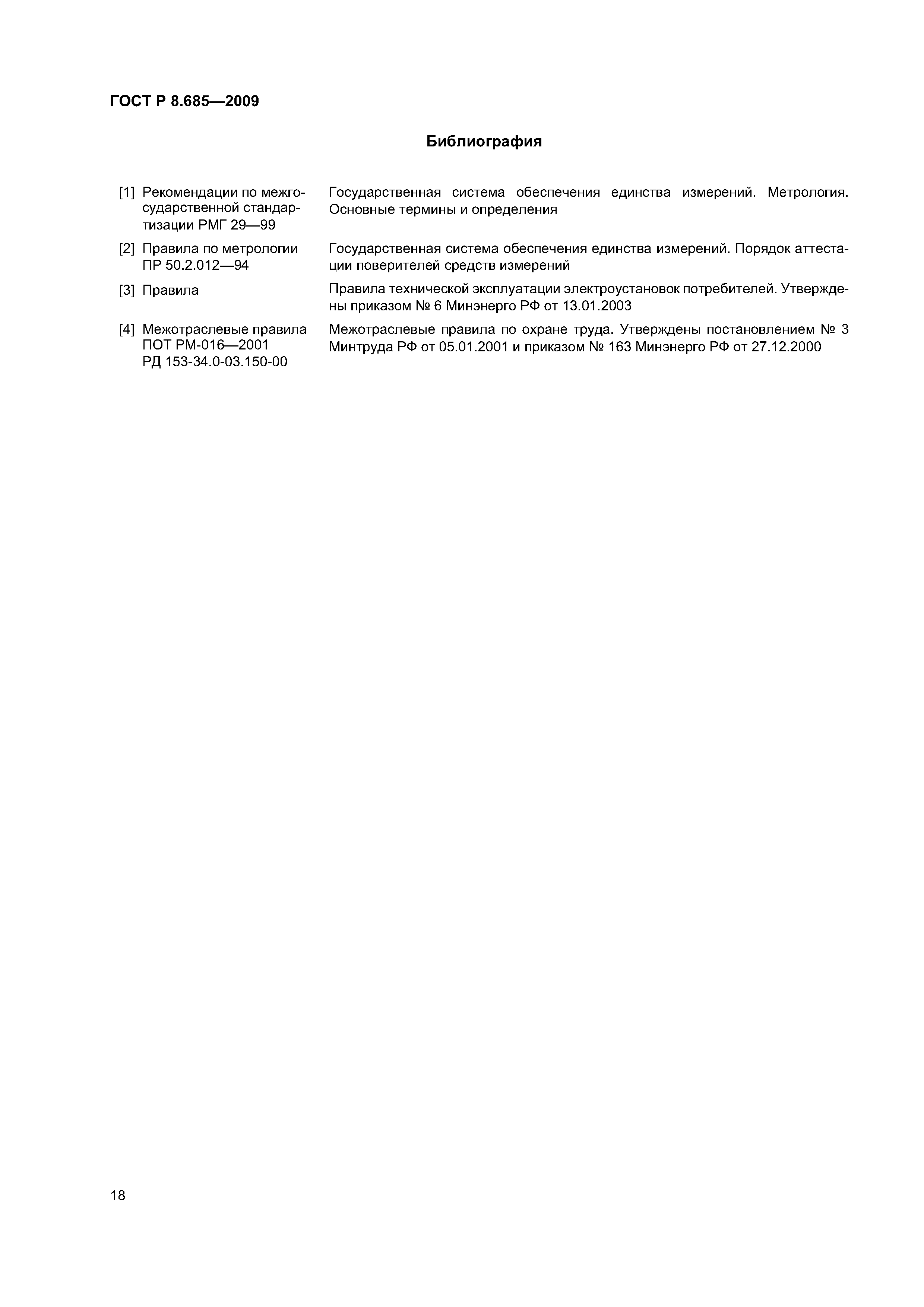 ГОСТ Р 8.685—2009

Библиография

[1] Рекомендации по межгосударственной стандартизации РМГ 29—99
Государственная система обеспечения единства измерений. Метрология. Основные термины и определения

[2] Правила по метрологии ПР 50.2.012—94
Государственная система обеспечения единства измерений. Порядок аттестации поверителей средств измерений

[3] Правила
Правила технической эксплуатации электроустановок потребителей. Утверждены приказом № 6 Минэнерго РФ от 13.01.2003

[4] Межотраслевые правила ПОТ РМ-016—2001 РД 153-34.0-03.150-00
Межотраслевые правила по охране труда. Утверждены постановлением № 3 Минтруда РФ от 05.01.2001 и приказом № 163 Минэнерго РФ от 27.12.2000

18